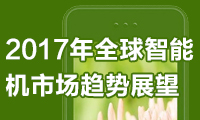 2017年全球智能机市场趋势展望